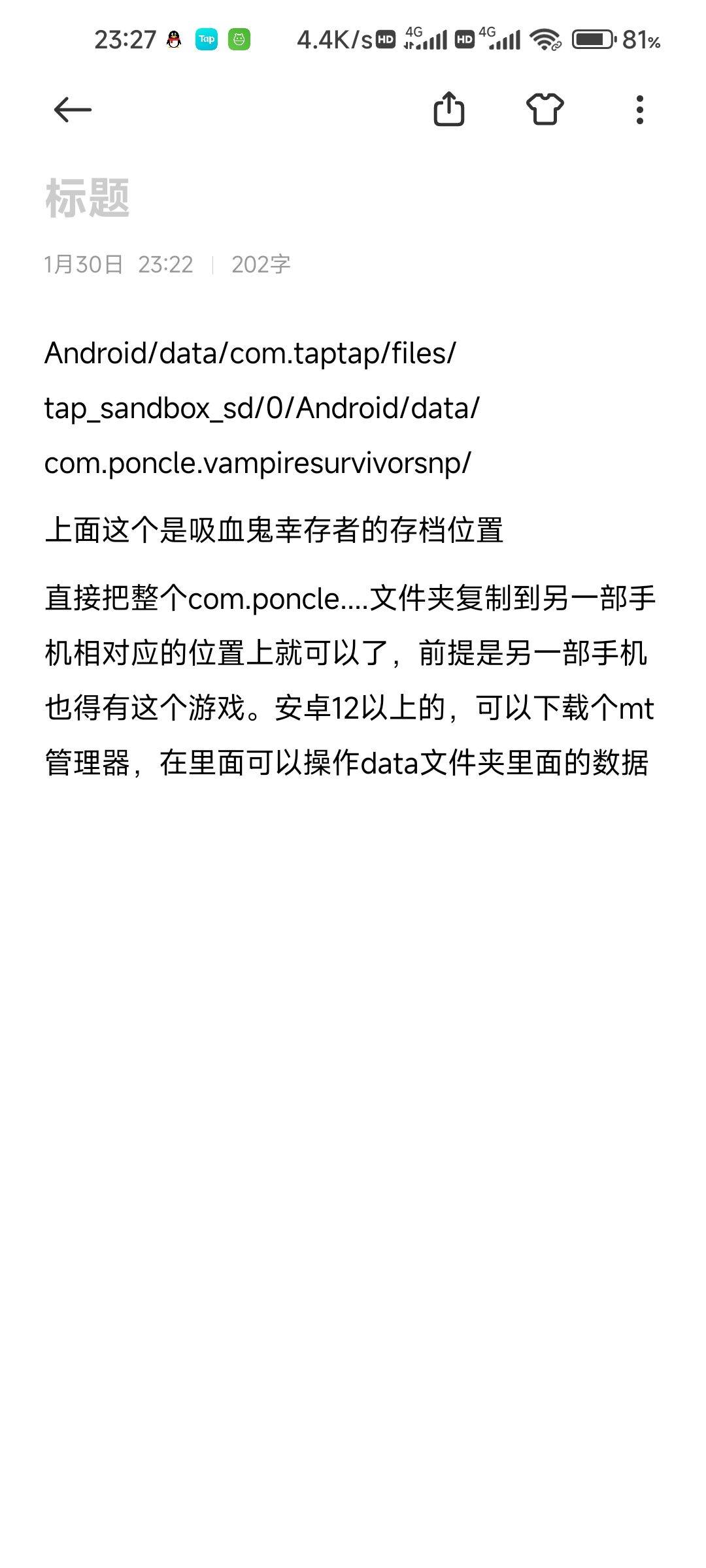 23:27 Tap 4.4K/s HD 4G HD 4G 81%

标题

1月30日 23:22 | 202字

Android/data/com.taptap/files/tap_sandbox_sd/0/Android/data/com.poncle.vampiresurvivorsnp/

上面这个是吸血鬼幸存者的存档位置

直接把整个com.poncle....文件夹复制到另一部手机相对应的位置上就可以了，前提是另一部手机也得有这个游戏。安卓12以上的，可以下载个mt管理器，在里面可以操作data文件夹里面的数据